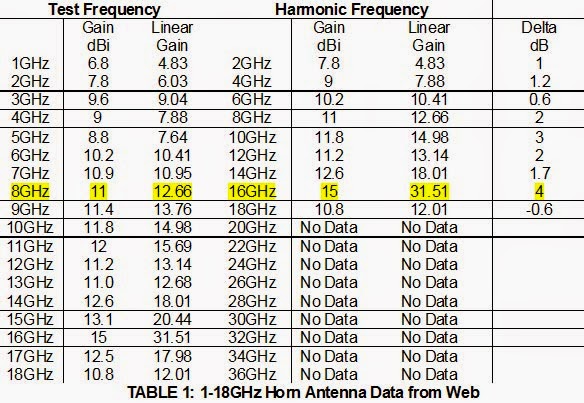 | Test Frequency | | | Harmonic Frequency | | | |
|---|---|---|---|---|---|---|
| | Gain dBi | Linear Gain | | Gain dBi | Linear Gain | Delta dB |
| 1GHz | 6.8 | 4.83 | 2GHz | 7.8 | 4.83 | 1 |
| 2GHz | 7.8 | 6.03 | 4GHz | 9 | 7.88 | 1.2 |
| 3GHz | 9.6 | 9.04 | 6GHz | 10.2 | 10.41 | 0.6 |
| 4GHz | 9 | 7.88 | 8GHz | 11 | 12.66 | 2 |
| 5GHz | 8.8 | 7.64 | 10GHz | 11.8 | 14.98 | 3 |
| 6GHz | 10.2 | 10.41 | 12GHz | 11.2 | 13.14 | 2 |
| 7GHz | 10.9 | 10.95 | 14GHz | 12.6 | 18.01 | 1.7 |
| 8GHz | 11 | 12.66 | 16GHz | 15 | 31.51 | 4 |
| 9GHz | 11.4 | 13.76 | 18GHz | 10.8 | 12.01 | -0.6 |
| 10GHz | 11.8 | 14.98 | 20GHz | No Data | No Data | |
| 11GHz | 12 | 15.69 | 22GHz | No Data | No Data | |
| 12GHz | 11.2 | 13.14 | 24GHz | No Data | No Data | |
| 13GHz | 11.0 | 12.68 | 26GHz | No Data | No Data | |
| 14GHz | 12.6 | 18.01 | 28GHz | No Data | No Data | |
| 15GHz | 13.1 | 20.44 | 30GHz | No Data | No Data | |
| 16GHz | 15 | 31.51 | 32GHz | No Data | No Data | |
| 17GHz | 12.5 | 17.98 | 34GHz | No Data | No Data | |
| 18GHz | 10.8 | 12.01 | 36GHz | No Data | No Data | |

TABLE 1: 1-18GHz Horn Antenna Data from Web